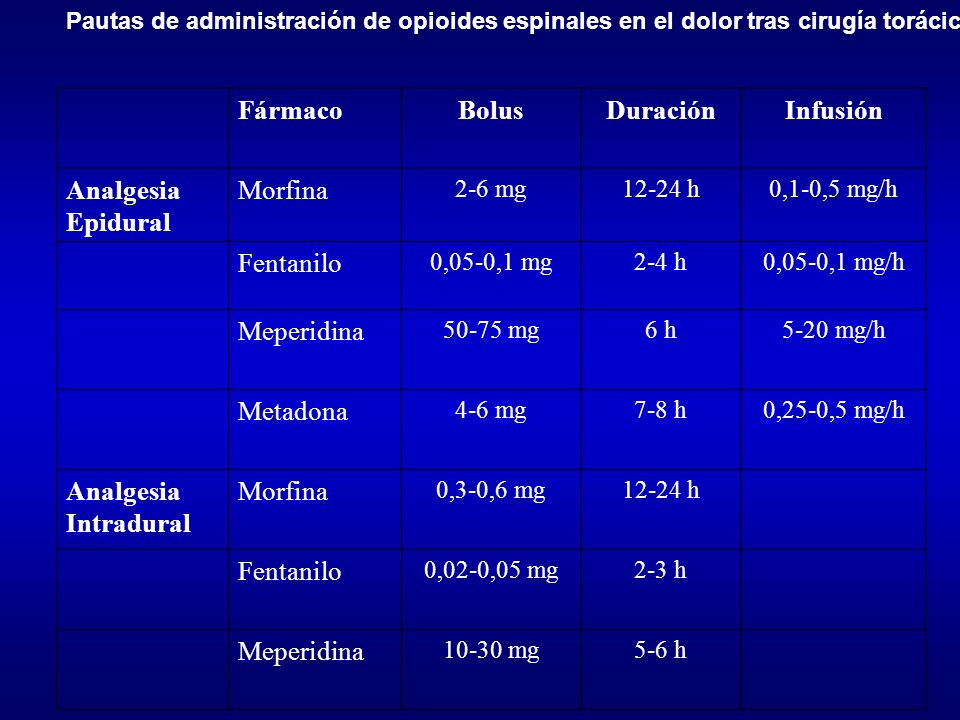 Pautas de administración de opioides espinales en el dolor tras cirugía torácic

| | Fármaco | Bolus | Duración | Infusión |
|---|---|---|---|---|
| Analgesia Epidural | Morfina | 2-6 mg | 12-24 h | 0,1-0,5 mg/h |
| | Fentanilo | 0,05-0,1 mg | 2-4 h | 0,05-0,1 mg/h |
| | Meperidina | 50-75 mg | 6 h | 5-20 mg/h |
| | Metadona | 4-6 mg | 7-8 h | 0,25-0,5 mg/h |
| Analgesia Intradural | Morfina | 0,3-0,6 mg | 12-24 h | |
| | Fentanilo | 0,02-0,05 mg | 2-3 h | |
| | Meperidina | 10-30 mg | 5-6 h | |